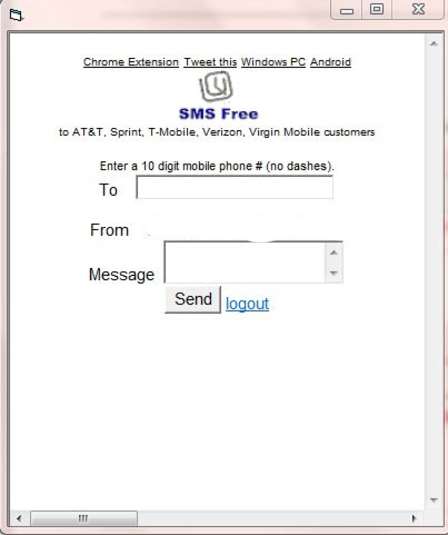 Chrome Extension Tweet this Windows PC Android

SMS Free

to AT&T, Sprint, T-Mobile, Verizon, Virgin Mobile customers

Enter a 10 digit mobile phone # (no dashes).

To

From

Message

Send logout